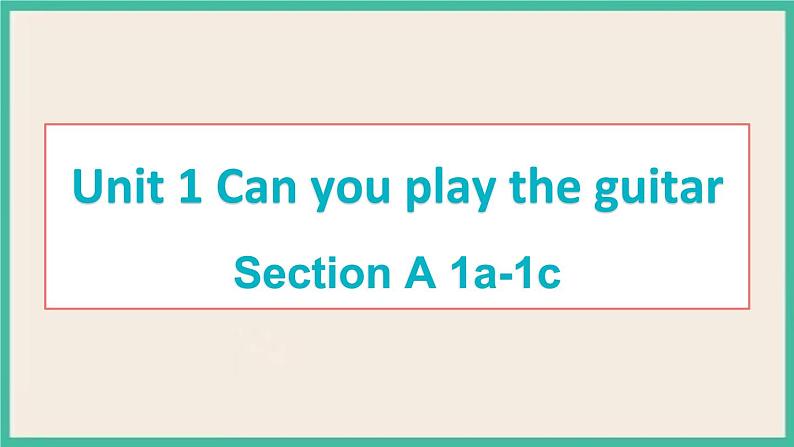 Unit 1 Can you play the guitar

Section A 1a-1c